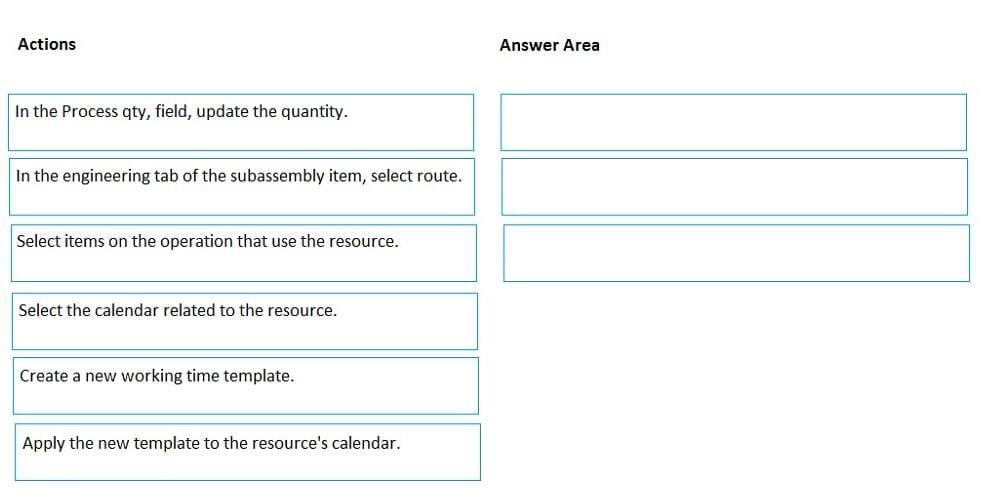 Actions

In the Process qty, field, update the quantity.

In the engineering tab of the subassembly item, select route.

Select items on the operation that use the resource.

Select the calendar related to the resource.

Create a new working time template.

Apply the new template to the resource's calendar.

Answer Area